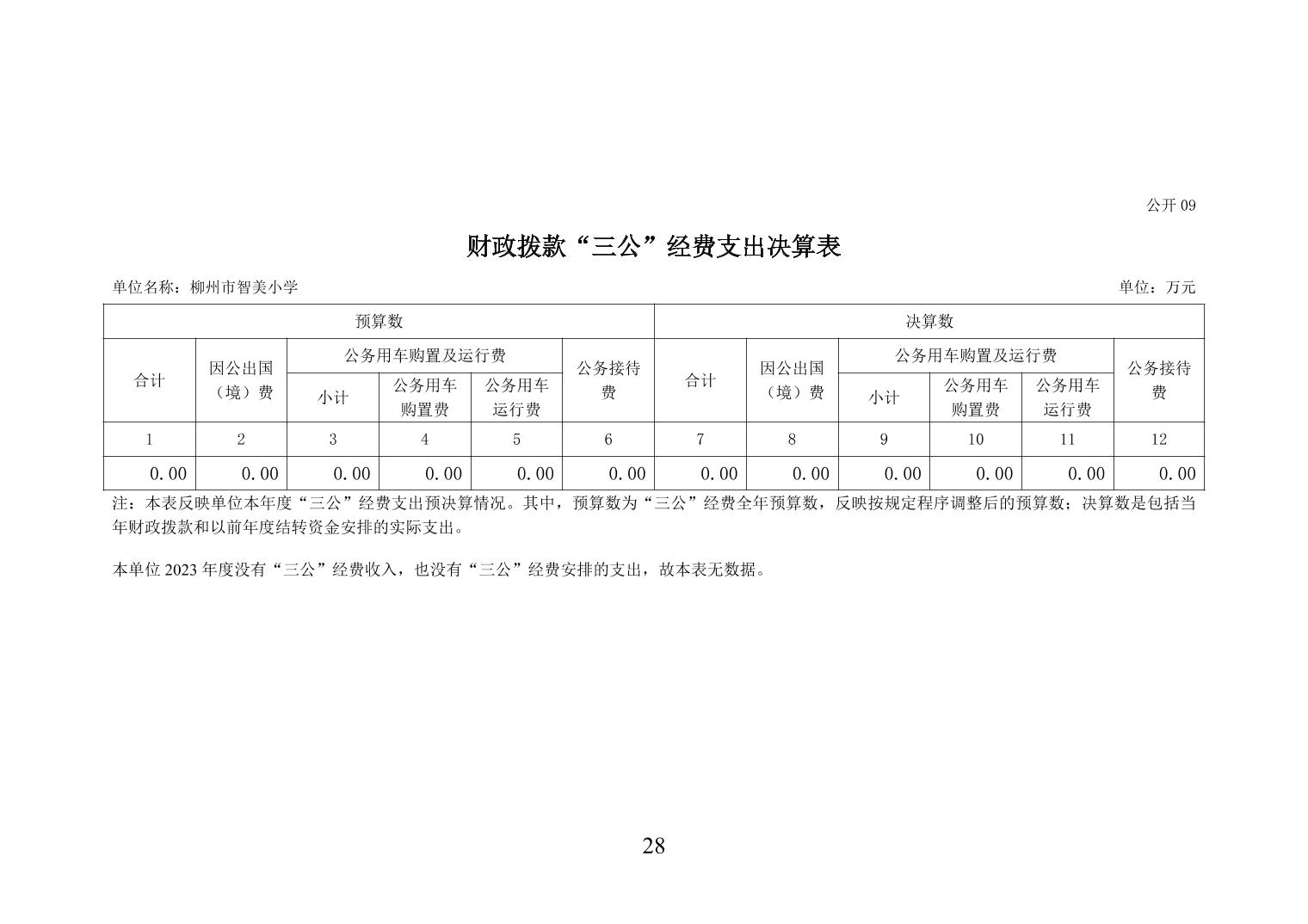 公开 09

财政拨款“三公”经费支出决算表

单位名称：柳州市智美小学

单位：万元

| 预算数 | | | | | | 决算数 | | | | | |
|---|---|---|---|---|---|---|---|---|---|---|---|
| 合计 | 因公出国（境）费 | 公务用车购置及运行费 | | | 公务接待费 | 合计 | 因公出国（境）费 | 公务用车购置及运行费 | | | 公务接待费 |
| | | 小计 | 公务用车购置费 | 公务用车运行费 | | | | 小计 | 公务用车购置费 | 公务用车运行费 | |
| 1 | 2 | 3 | 4 | 5 | 6 | 7 | 8 | 9 | 10 | 11 | 12 |
| 0.00 | 0.00 | 0.00 | 0.00 | 0.00 | 0.00 | 0.00 | 0.00 | 0.00 | 0.00 | 0.00 | 0.00 |

注：本表反映单位本年度“三公”经费支出预决算情况。其中，预算数为“三公”经费全年预算数，反映按规定程序调整后的预算数；决算数是包括当年财政拨款和以前年度结转资金安排的实际支出。

本单位 2023 年度没有“三公”经费收入，也没有“三公”经费安排的支出，故本表无数据。

28